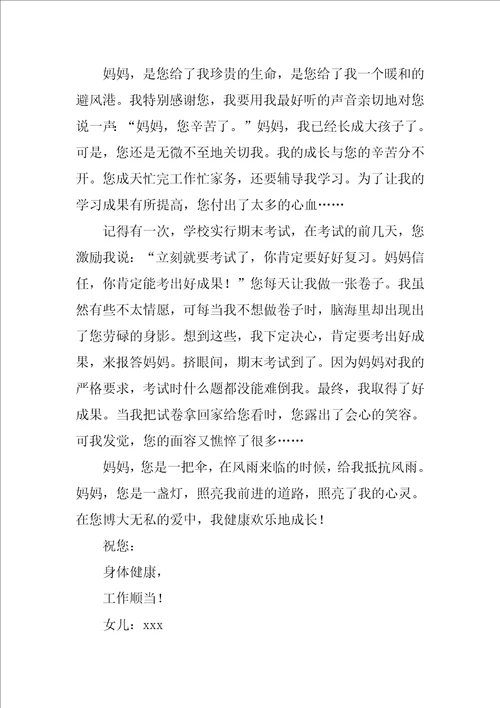 妈妈，是您给了我珍贵的生命，是您给了我一个暖和的避风港。我特别感谢您，我要用我最好听的声音亲切地对您说一声“妈妈，您辛苦了。”妈妈，我已经长成大孩子了。可是，您还是无微不至地关切我。我的成长与您的辛苦分不开。您成天忙完工作忙家务，还要辅导我学习。为了让我的学习成果有所提高，您付出了太多的心血……

记得有一次，学校实行期末考试，在考试的前几天，您激励我说：“立刻就要考试了，你肯定要好好复习。妈妈信任，你肯定能考出好成果！”您每天让我做一张卷子。我虽然有些不太情愿，可每当我不想做卷子时，脑海里却出现出了您劳碌的身影。想到这些，我下定决心，肯定要考出好成果，来报答妈妈。挤眼间，期末考试到了。因为妈妈对我的严格要求，考试时什么题都没能难倒我。最终，我取得了好成果。当我把试卷拿回家给您看时，您露出了会心的笑容。可我发觉，您的面容又憔悴了很多……

妈妈，您是一把伞，在风雨来临的时候，给我抵抗风雨。妈妈，您是一盏灯，照亮我前进的道路，照亮了我的心灵。在您博大无私的爱中，我健康欢乐地成长！

祝您：

身体健康，

工作顺当！

女儿：xxx